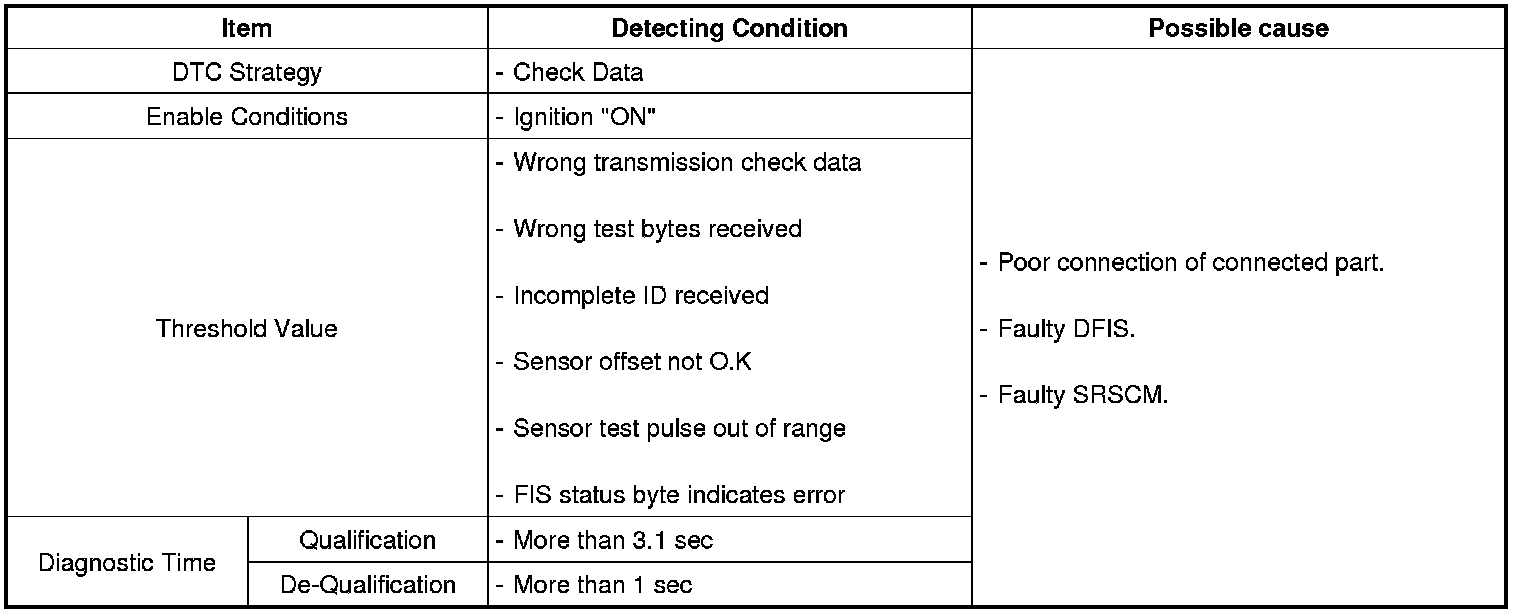 | Item | | Detecting Condition | Possible cause |
|---|---|---|---|
| DTC Strategy | | - Check Data | - Poor connection of connected part. - Faulty DFIS. - Faulty SRSCM. |
| Enable Conditions | | - Ignition "ON" | |
| Threshold Value | | - Wrong transmission check data - Wrong test bytes received - Incomplete ID received - Sensor offset not O.K - Sensor test pulse out of range - FIS status byte indicates error | |
| Diagnostic Time | Qualification | - More than 3.1 sec | |
| | De-Qualification | - More than 1 sec | |